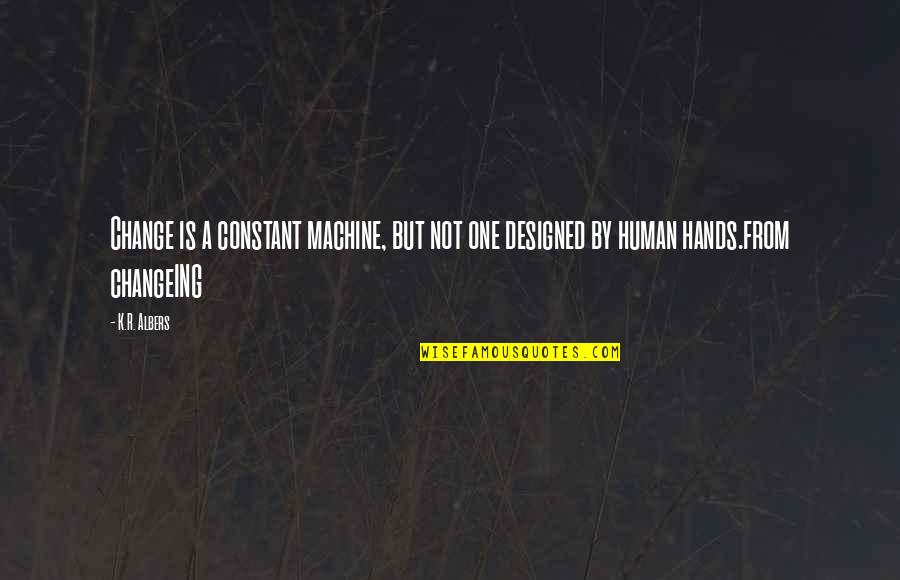 Change is a constant machine, but not one designed by human hands.from changeING

- K.R. Albers

WISEFAMOUSQUOTES.COM